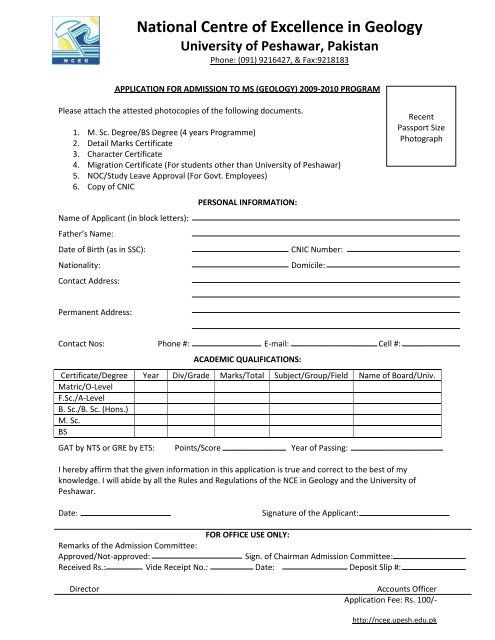 NCEG

National Centre of Excellence in Geology
University of Peshawar, Pakistan
Phone: (091) 9216427, & Fax:9218183

APPLICATION FOR ADMISSION TO MS (GEOLOGY) 2009-2010 PROGRAM

Recent Passport Size Photograph

Please attach the attested photocopies of the following documents.

1. M. Sc. Degree/BS Degree (4 years Programme)
2. Detail Marks Certificate
3. Character Certificate
4. Migration Certificate (For students other than University of Peshawar)
5. NOC/Study Leave Approval (For Govt. Employees)
6. Copy of CNIC

PERSONAL INFORMATION:

Name of Applicant (in block letters):
Father's Name:
Date of Birth (as in SSC): CNIC Number:
Nationality: Domicile:
Contact Address:
Permanent Address:
Contact Nos: Phone #: E-mail: Cell #:

ACADEMIC QUALIFICATIONS:

| Certificate/Degree | Year | Div/Grade | Marks/Total | Subject/Group/Field | Name of Board/Univ. |
|---|---|---|---|---|---|
| Matric/O-Level | | | | | |
| F.Sc./A-Level | | | | | |
| B. Sc./B. Sc. (Hons.) | | | | | |
| M. Sc. | | | | | |
| BS | | | | | |

GAT by NTS or GRE by ETS: Points/Score Year of Passing:

I hereby affirm that the given information in this application is true and correct to the best of my knowledge. I will abide by all the Rules and Regulations of the NCE in Geology and the University of Peshawar.

Date: Signature of the Applicant:

FOR OFFICE USE ONLY:
Remarks of the Admission Committee:
Approved/Not-approved: Sign. of Chairman Admission Committee:
Received Rs.: Vide Receipt No.: Date: Deposit Slip #:

Director Accounts Officer
Application Fee: Rs. 100/-

http://nceg.upesh.edu.pk